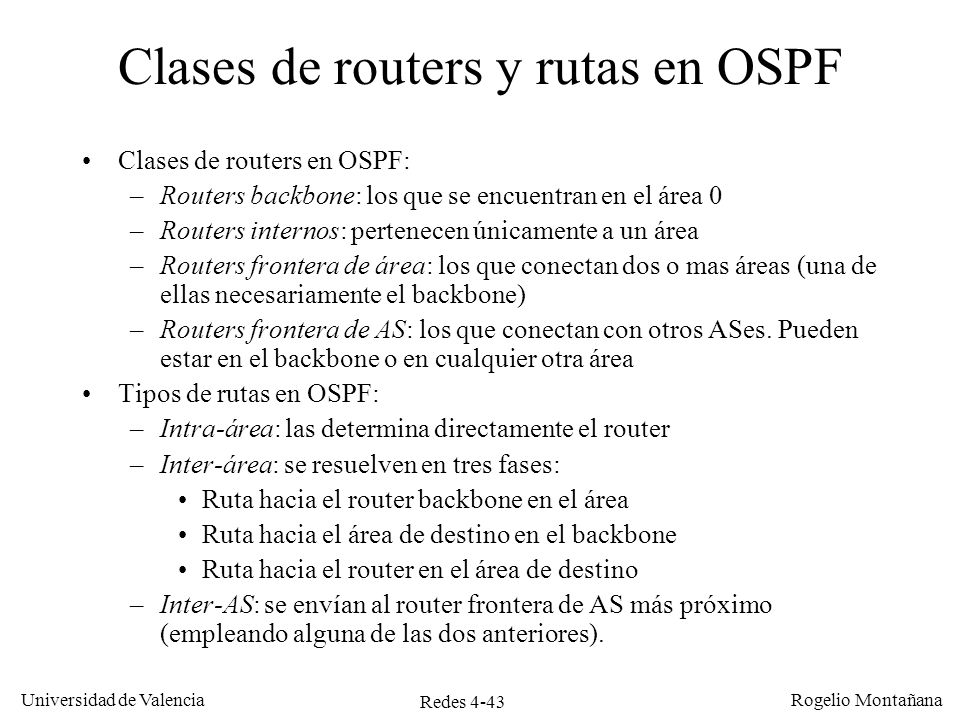 Clases de routers y rutas en OSPF

• Clases de routers en OSPF:
– Routers backbone: los que se encuentran en el área 0
– Routers internos: pertenecen únicamente a un área
– Routers frontera de área: los que conectan dos o mas áreas (una de ellas necesariamente el backbone)
– Routers frontera de AS: los que conectan con otros ASes. Pueden estar en el backbone o en cualquier otra área
• Tipos de rutas en OSPF:
– Intra-área: las determina directamente el router
– Inter-área: se resuelven en tres fases:
• Ruta hacia el router backbone en el área
• Ruta hacia el área de destino en el backbone
• Ruta hacia el router en el área de destino
– Inter-AS: se envían al router frontera de AS más próximo (empleando alguna de las dos anteriores).

Universidad de Valencia
Redes 4-43
Rogelio Montañana